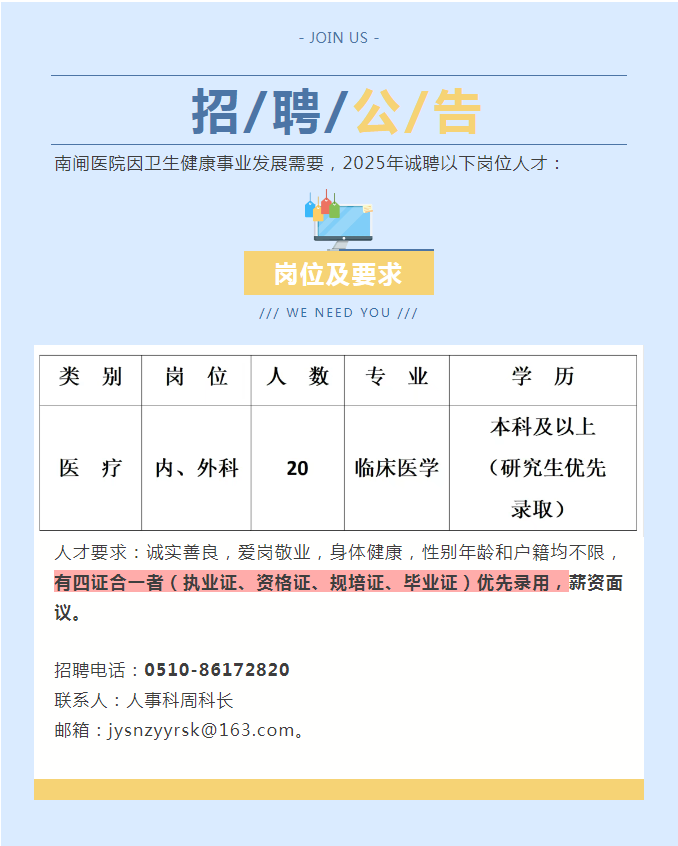 - JOIN US -

招/聘/公/告

南闸医院因卫生健康事业发展需要，2025年诚聘以下岗位人才：

岗位及要求

/// WE NEED YOU ///

| 类　别 | 岗　位 | 人　数 | 专　业 | 学　历 |
|---|---|---|---|---|
| 医　疗 | 内、外科 | 20 | 临床医学 | 本科及以上（研究生优先录取） |

人才要求：诚实善良，爱岗敬业，身体健康，性别年龄和户籍均不限，有四证合一者（执业证、资格证、规培证、毕业证）优先录用，薪资面议。

招聘电话：0510-86172820
联系人：人事科周科长
邮箱：jysnzyyrsk@163.com。